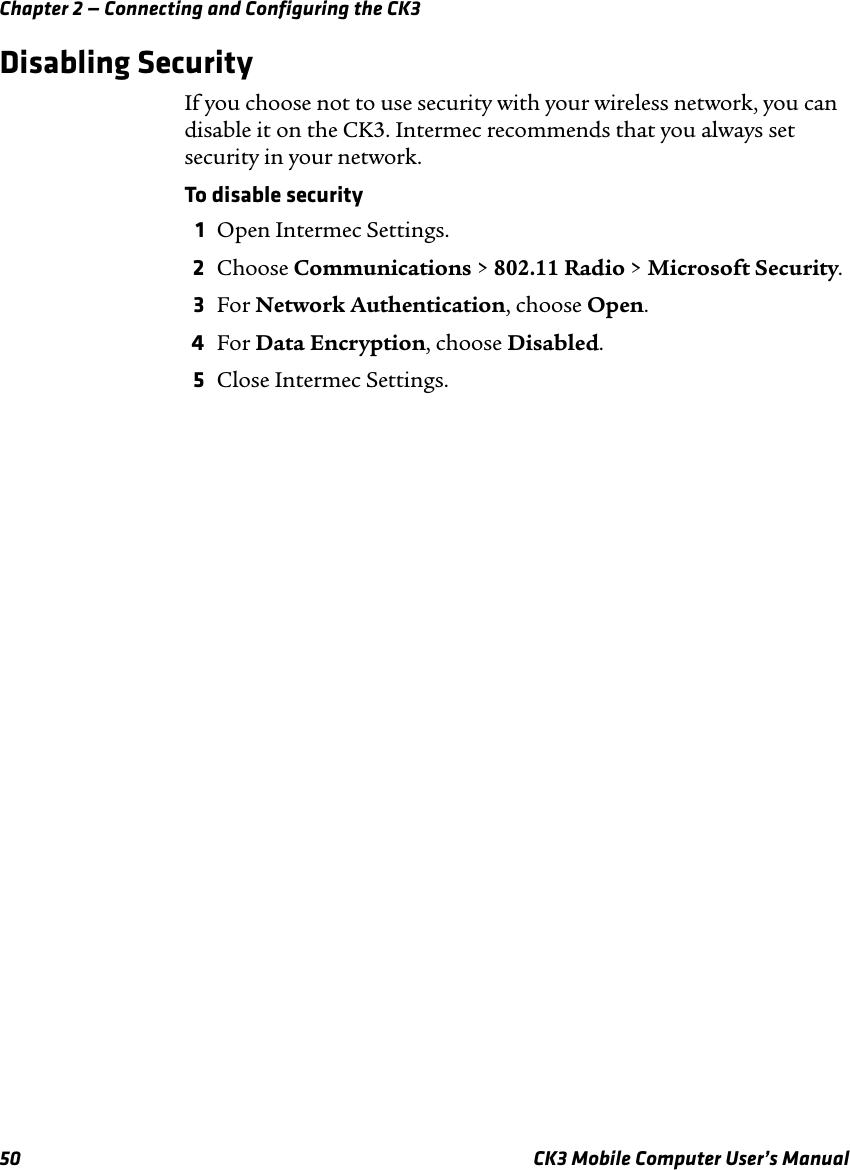 Chapter 2 — Connecting and Configuring the CK3

Disabling Security

If you choose not to use security with your wireless network, you can disable it on the CK3. Intermec recommends that you always set security in your network.

To disable security

1 Open Intermec Settings.

2 Choose Communications > 802.11 Radio > Microsoft Security.

3 For Network Authentication, choose Open.

4 For Data Encryption, choose Disabled.

5 Close Intermec Settings.

50 CK3 Mobile Computer User's Manual